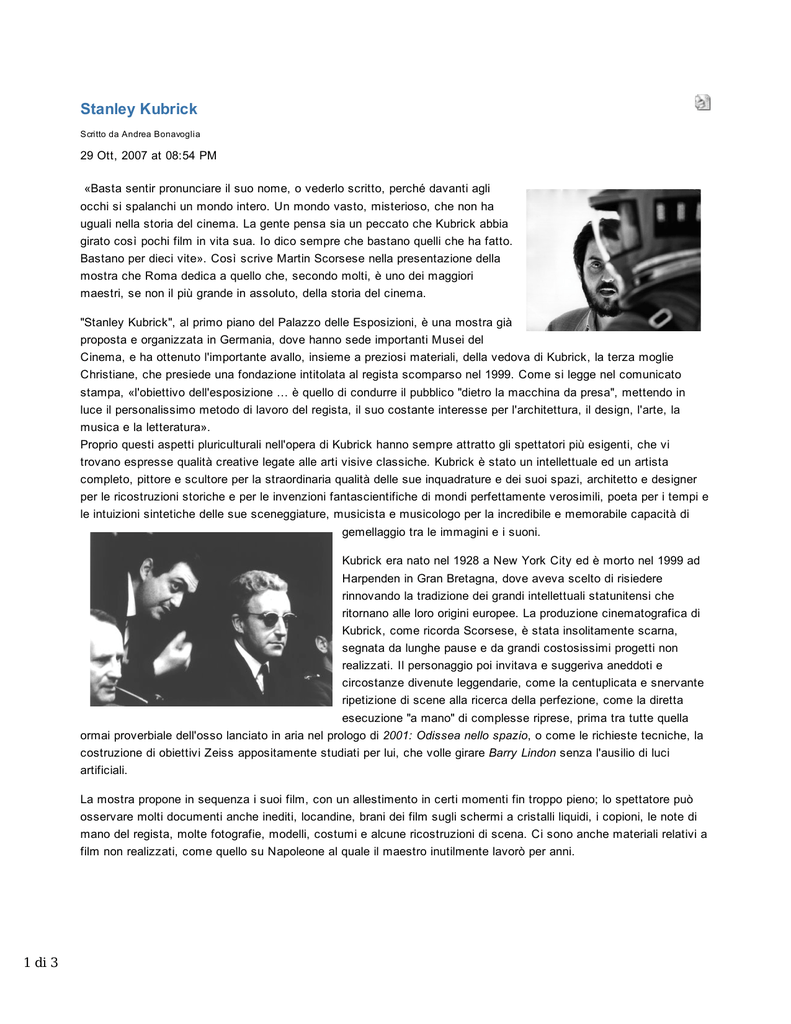 Stanley Kubrick

Scritto da Andrea Bonavoglia

29 Ott, 2007 at 08:54 PM

«Basta sentir pronunciare il suo nome, o vederlo scritto, perché davanti agli occhi si spalanchi un mondo intero. Un mondo vasto, misterioso, che non ha uguali nella storia del cinema. La gente pensa sia un peccato che Kubrick abbia girato così pochi film in vita sua. Io dico sempre che bastano quelli che ha fatto. Bastano per dieci vite». Così scrive Martin Scorsese nella presentazione della mostra che Roma dedica a quello che, secondo molti, è uno dei maggiori maestri, se non il più grande in assoluto, della storia del cinema.

"Stanley Kubrick", al primo piano del Palazzo delle Esposizioni, è una mostra già proposta e organizzata in Germania, dove hanno sede importanti Musei del Cinema, e ha ottenuto l'importante avallo, insieme a preziosi materiali, della vedova di Kubrick, la terza moglie Christiane, che presiede una fondazione intitolata al regista scomparso nel 1999. Come si legge nel comunicato stampa, «l'obiettivo dell'esposizione … è quello di condurre il pubblico "dietro la macchina da presa", mettendo in luce il personalissimo metodo di lavoro del regista, il suo costante interesse per l'architettura, il design, l'arte, la musica e la letteratura».
Proprio questi aspetti pluriculturali nell'opera di Kubrick hanno sempre attratto gli spettatori più esigenti, che vi trovano espresse qualità creative legate alle arti visive classiche. Kubrick è stato un intellettuale ed un artista completo, pittore e scultore per la straordinaria qualità delle sue inquadrature e dei suoi spazi, architetto e designer per le ricostruzioni storiche e per le invenzioni fantascientifiche di mondi perfettamente verosimili, poeta per i tempi e le intuizioni sintetiche delle sue sceneggiature, musicista e musicologo per la incredibile e memorabile capacità di gemellaggio tra le immagini e i suoni.

Kubrick era nato nel 1928 a New York City ed è morto nel 1999 ad Harpenden in Gran Bretagna, dove aveva scelto di risiedere rinnovando la tradizione dei grandi intellettuali statunitensi che ritornano alle loro origini europee. La produzione cinematografica di Kubrick, come ricorda Scorsese, è stata insolitamente scarna, segnata da lunghe pause e da grandi costosissimi progetti non realizzati. Il personaggio poi invitava e suggeriva aneddoti e circostanze divenute leggendarie, come la centuplicata e snervante ripetizione di scene alla ricerca della perfezione, come la diretta esecuzione "a mano" di complesse riprese, prima tra tutte quella ormai proverbiale dell'osso lanciato in aria nel prologo di 2001: Odissea nello spazio, o come le richieste tecniche, la costruzione di obiettivi Zeiss appositamente studiati per lui, che volle girare Barry Lindon senza l'ausilio di luci artificiali.

La mostra propone in sequenza i suoi film, con un allestimento in certi momenti fin troppo pieno; lo spettatore può osservare molti documenti anche inediti, locandine, brani dei film sugli schermi a cristalli liquidi, i copioni, le note di mano del regista, molte fotografie, modelli, costumi e alcune ricostruzioni di scena. Ci sono anche materiali relativi a film non realizzati, come quello su Napoleone al quale il maestro inutilmente lavorò per anni.

1 di 3